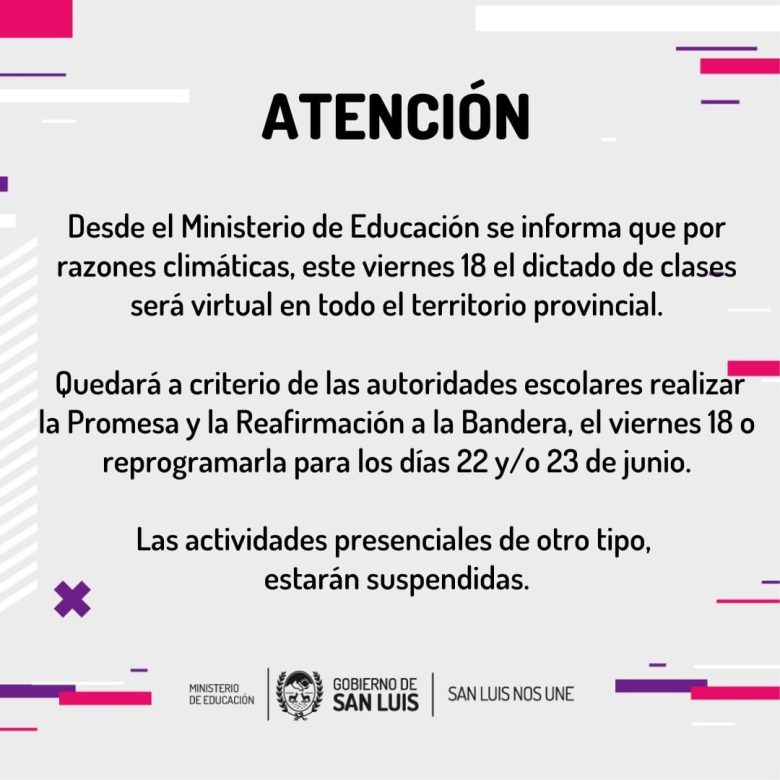 ATENCIÓN

Desde el Ministerio de Educación se informa que por razones climáticas, este viernes 18 el dictado de clases será virtual en todo el territorio provincial.

Quedará a criterio de las autoridades escolares realizar la Promesa y la Reafirmación a la Bandera, el viernes 18 o reprogramarla para los días 22 y/o 23 de junio.

Las actividades presenciales de otro tipo, estarán suspendidas.

MINISTERIO
DE EDUCACIÓN

GOBIERNO DE
SAN LUIS

SAN LUIS NOS UNE